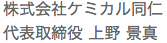 株式会社ケミカル同仁
代表取締役 上野 景真